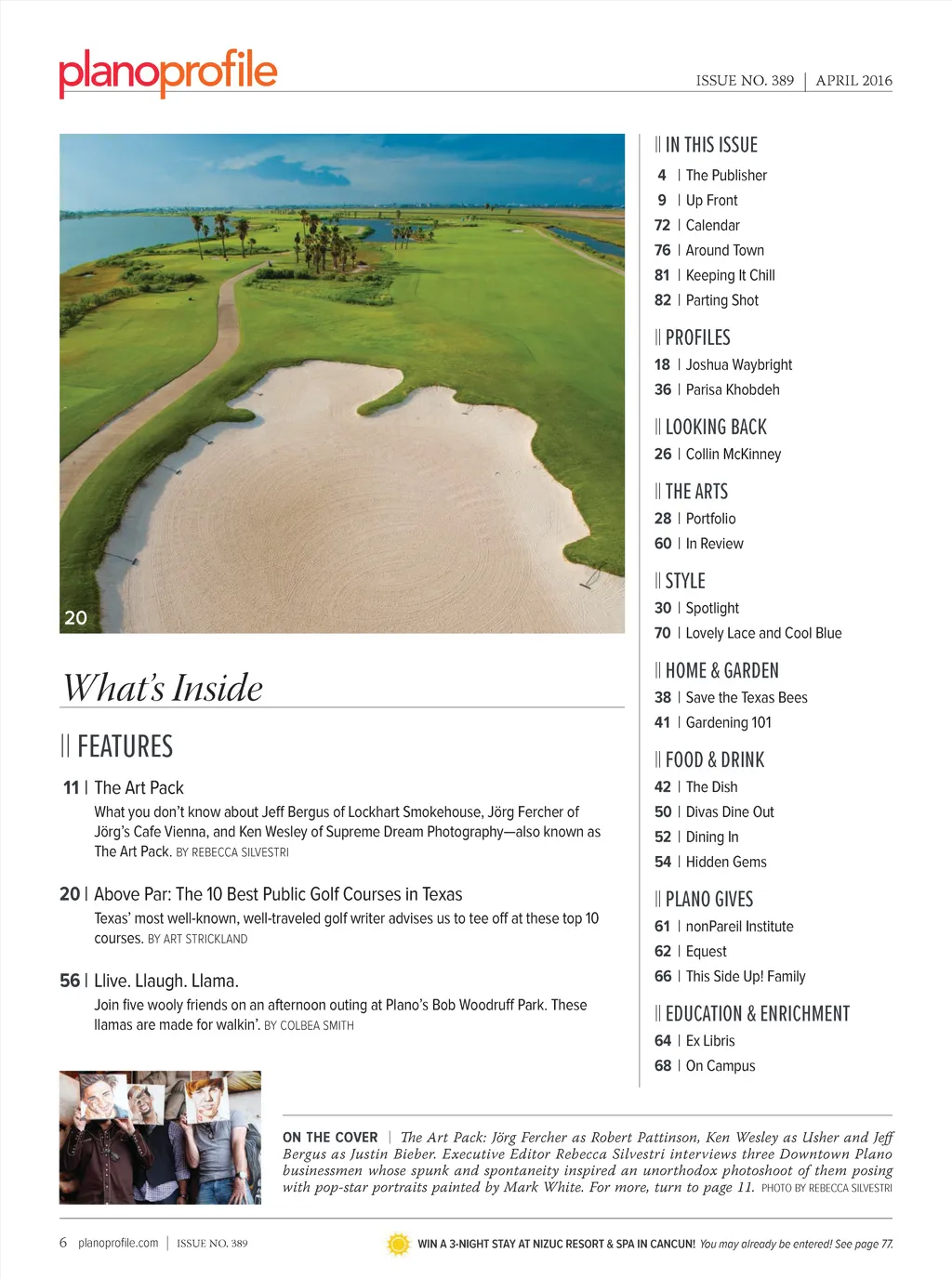 planoprofile

ISSUE NO. 389 | APRIL 2016

20

What's Inside

|| FEATURES

11 | The Art Pack
What you don't know about Jeff Bergus of Lockhart Smokehouse, Jörg Fercher of Jörg's Cafe Vienna, and Ken Wesley of Supreme Dream Photography—also known as The Art Pack. BY REBECCA SILVESTRI

20 | Above Par: The 10 Best Public Golf Courses in Texas
Texas' most well-known, well-traveled golf writer advises us to tee off at these top 10 courses. BY ART STRICKLAND

56 | Llive. Llaugh. Llama.
Join five wooly friends on an afternoon outing at Plano's Bob Woodruff Park. These llamas are made for walkin'. BY COLBEA SMITH

|| IN THIS ISSUE
4 | The Publisher
9 | Up Front
72 | Calendar
76 | Around Town
81 | Keeping It Chill
82 | Parting Shot

|| PROFILES
18 | Joshua Waybright
36 | Parisa Khobdeh

|| LOOKING BACK
26 | Collin McKinney

|| THE ARTS
28 | Portfolio
60 | In Review

|| STYLE
30 | Spotlight
70 | Lovely Lace and Cool Blue

|| HOME & GARDEN
38 | Save the Texas Bees
41 | Gardening 101

|| FOOD & DRINK
42 | The Dish
50 | Divas Dine Out
52 | Dining In
54 | Hidden Gems

|| PLANO GIVES
61 | nonPareil Institute
62 | Equest
66 | This Side Up! Family

|| EDUCATION & ENRICHMENT
64 | Ex Libris
68 | On Campus

ON THE COVER | The Art Pack: Jörg Fercher as Robert Pattinson, Ken Wesley as Usher and Jeff Bergus as Justin Bieber. Executive Editor Rebecca Silvestri interviews three Downtown Plano businessmen whose spunk and spontaneity inspired an unorthodox photoshoot of them posing with pop-star portraits painted by Mark White. For more, turn to page 11. PHOTO BY REBECCA SILVESTRI

6 planoprofile.com | ISSUE NO. 389

WIN A 3-NIGHT STAY AT NIZUC RESORT & SPA IN CANCUN! You may already be entered! See page 77.